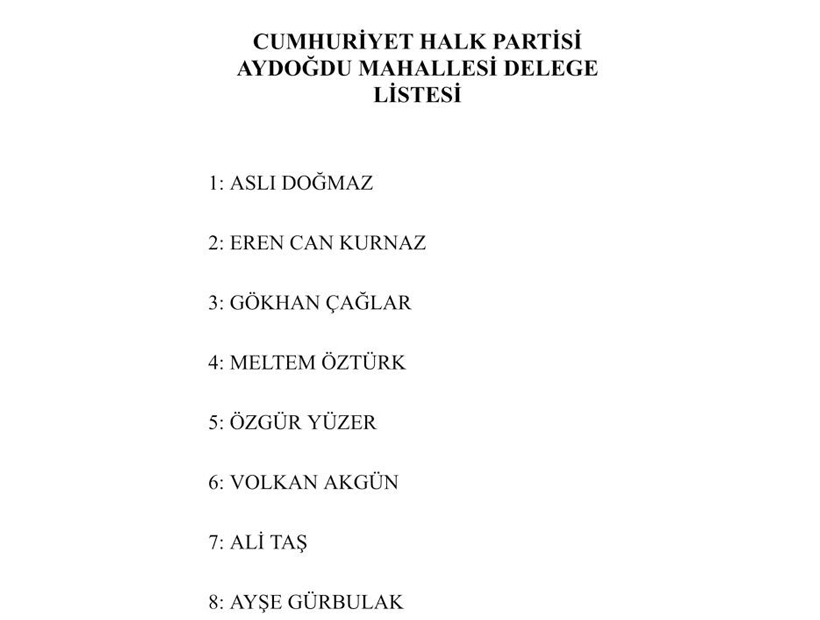 CUMHURİYET HALK PARTİSİ
AYDOĞDU MAHALLESİ DELEGE
LİSTESİ

1: ASLI DOĞMAZ

2: EREN CAN KURNAZ

3: GÖKHAN ÇAĞLAR

4: MELTEM ÖZTÜRK

5: ÖZGÜR YÜZER

6: VOLKAN AKGÜN

7: ALİ TAŞ

8: AYŞE GÜRBULAK